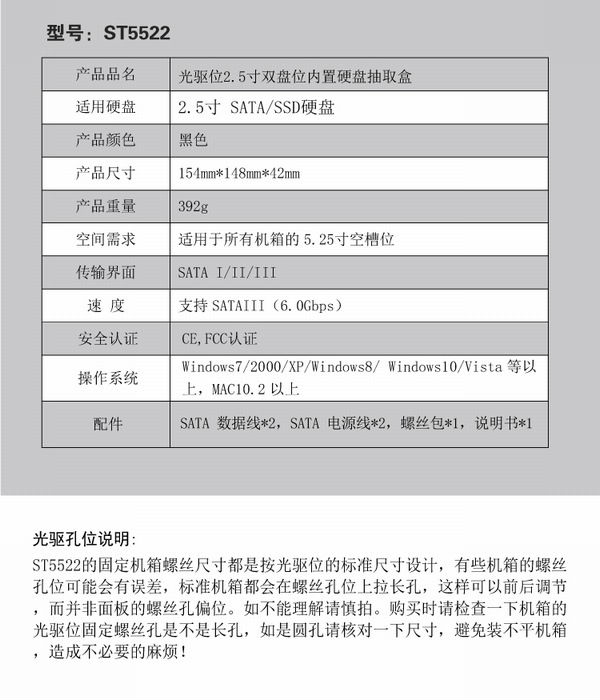 型号：ST5522

| 产品品名 | 光驱位2.5寸双盘位内置硬盘抽取盒 |
|---|---|
| 适用硬盘 | 2.5寸 SATA/SSD硬盘 |
| 产品颜色 | 黑色 |
| 产品尺寸 | 154mm*148mm*42mm |
| 产品重量 | 392g |
| 空间需求 | 适用于所有机箱的 5.25寸空槽位 |
| 传输界面 | SATA I/II/III |
| 速 度 | 支持 SATAIII（6.0Gbps） |
| 安全认证 | CE,FCC认证 |
| 操作系统 | Windows7/2000/XP/Windows8/ Windows10/Vista 等以上，MAC10.2 以上 |
| 配件 | SATA 数据线*2，SATA 电源线*2，螺丝包*1，说明书*1 |

光驱孔位说明:
ST5522的固定机箱螺丝尺寸都是按光驱位的标准尺寸设计，有些机箱的螺丝孔位可能会有误差，标准机箱都会在螺丝孔位上拉长孔，这样可以前后调节，而并非面板的螺丝孔偏位。如不能理解请慎拍。购买时请检查一下机箱的光驱位固定螺丝孔是不是长孔，如是圆孔请核对一下尺寸，避免装不平机箱，造成不必要的麻烦！